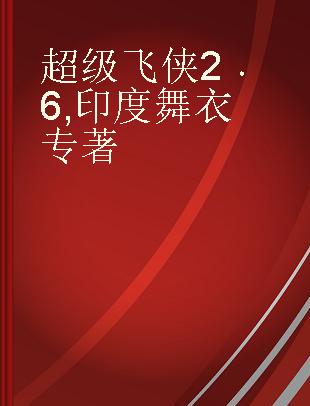 超级飞侠2 · 6,印度舞衣 专著